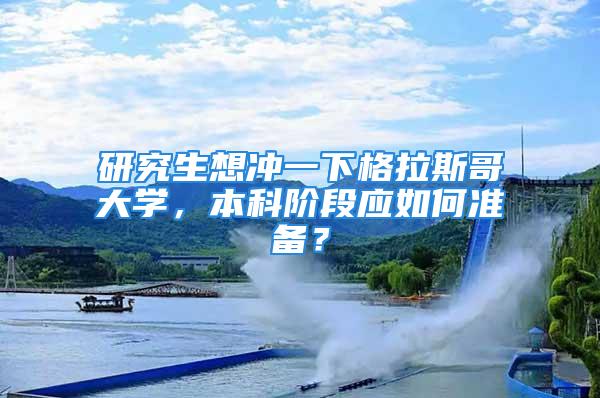 研究生想冲一下格拉斯哥大学，本科阶段应如何准备？